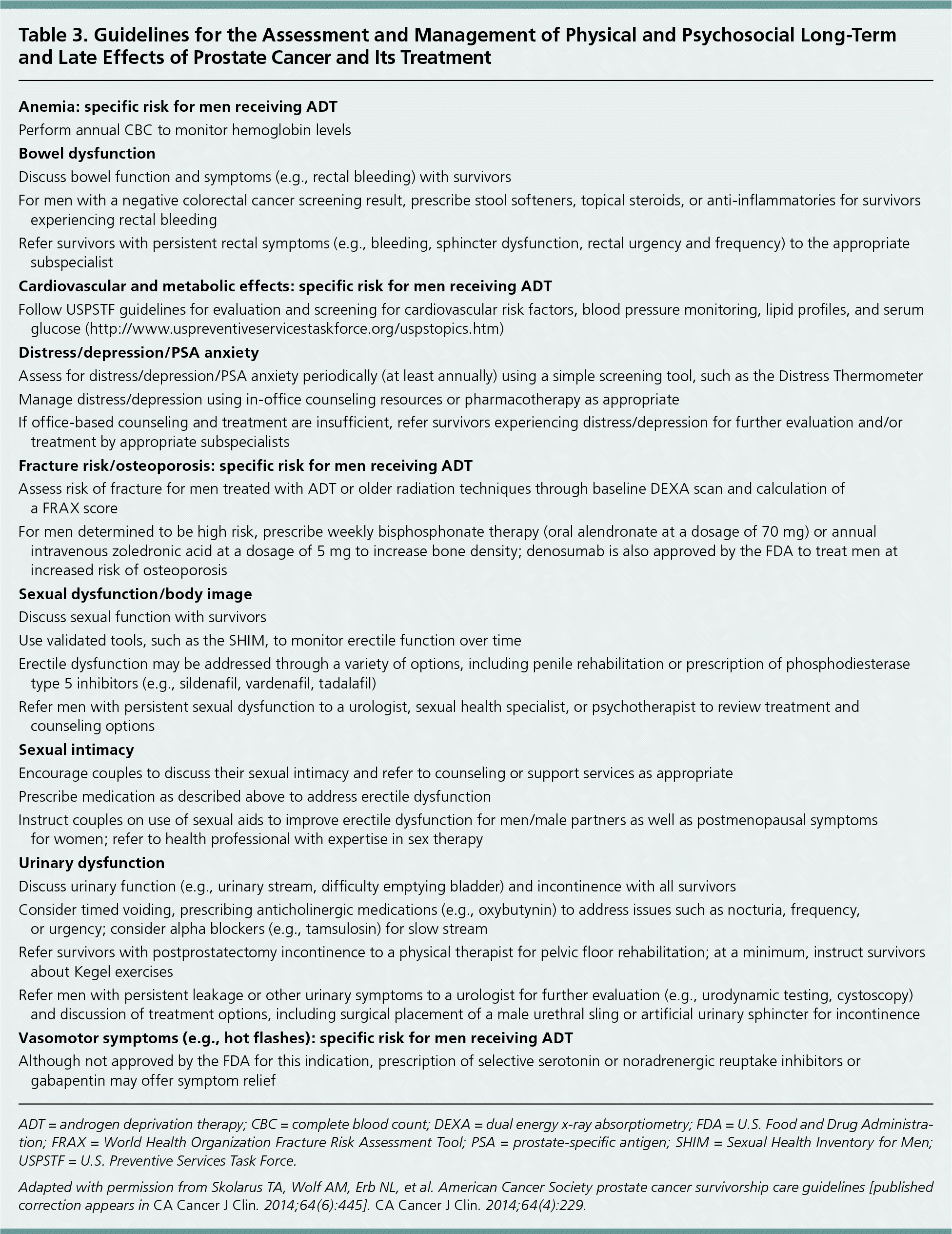 Table 3. Guidelines for the Assessment and Management of Physical and Psychosocial Long-Term and Late Effects of Prostate Cancer and Its Treatment

Anemia: specific risk for men receiving ADT

Perform annual CBC to monitor hemoglobin levels

Bowel dysfunction

Discuss bowel function and symptoms (e.g., rectal bleeding) with survivors

For men with a negative colorectal cancer screening result, prescribe stool softeners, topical steroids, or anti-inflammatories for survivors experiencing rectal bleeding

Refer survivors with persistent rectal symptoms (e.g., bleeding, sphincter dysfunction, rectal urgency and frequency) to the appropriate subspecialist

Cardiovascular and metabolic effects: specific risk for men receiving ADT

Follow USPSTF guidelines for evaluation and screening for cardiovascular risk factors, blood pressure monitoring, lipid profiles, and serum glucose (http://www.uspreventiveservicestaskforce.org/uspstopics.htm)

Distress/depression/PSA anxiety

Assess for distress/depression/PSA anxiety periodically (at least annually) using a simple screening tool, such as the Distress Thermometer

Manage distress/depression using in-office counseling resources or pharmacotherapy as appropriate

If office-based counseling and treatment are insufficient, refer survivors experiencing distress/depression for further evaluation and/or treatment by appropriate subspecialists

Fracture risk/osteoporosis: specific risk for men receiving ADT

Assess risk of fracture for men treated with ADT or older radiation techniques through baseline DEXA scan and calculation of a FRAX score

For men determined to be high risk, prescribe weekly bisphosphonate therapy (oral alendronate at a dosage of 70 mg) or annual intravenous zoledronic acid at a dosage of 5 mg to increase bone density; denosumab is also approved by the FDA to treat men at increased risk of osteoporosis

Sexual dysfunction/body image

Discuss sexual function with survivors

Use validated tools, such as the SHIM, to monitor erectile function over time

Erectile dysfunction may be addressed through a variety of options, including penile rehabilitation or prescription of phosphodiesterase type 5 inhibitors (e.g., sildenafil, vardenafil, tadalafil)

Refer men with persistent sexual dysfunction to a urologist, sexual health specialist, or psychotherapist to review treatment and counseling options

Sexual intimacy

Encourage couples to discuss their sexual intimacy and refer to counseling or support services as appropriate

Prescribe medication as described above to address erectile dysfunction

Instruct couples on use of sexual aids to improve erectile dysfunction for men/male partners as well as postmenopausal symptoms for women; refer to health professional with expertise in sex therapy

Urinary dysfunction

Discuss urinary function (e.g., urinary stream, difficulty emptying bladder) and incontinence with all survivors

Consider timed voiding, prescribing anticholinergic medications (e.g., oxybutynin) to address issues such as nocturia, frequency, or urgency; consider alpha blockers (e.g., tamsulosin) for slow stream

Refer survivors with postprostatectomy incontinence to a physical therapist for pelvic floor rehabilitation; at a minimum, instruct survivors about Kegel exercises

Refer men with persistent leakage or other urinary symptoms to a urologist for further evaluation (e.g., urodynamic testing, cystoscopy) and discussion of treatment options, including surgical placement of a male urethral sling or artificial urinary sphincter for incontinence

Vasomotor symptoms (e.g., hot flashes): specific risk for men receiving ADT

Although not approved by the FDA for this indication, prescription of selective serotonin or noradrenergic reuptake inhibitors or gabapentin may offer symptom relief

ADT = androgen deprivation therapy; CBC = complete blood count; DEXA = dual energy x-ray absorptiometry; FDA = U.S. Food and Drug Administration; FRAX = World Health Organization Fracture Risk Assessment Tool; PSA = prostate-specific antigen; SHIM = Sexual Health Inventory for Men; USPSTF = U.S. Preventive Services Task Force.

Adapted with permission from Skolarus TA, Wolf AM, Erb NL, et al. American Cancer Society prostate cancer survivorship care guidelines [published correction appears in CA Cancer J Clin. 2014;64(6):445]. CA Cancer J Clin. 2014;64(4):229.